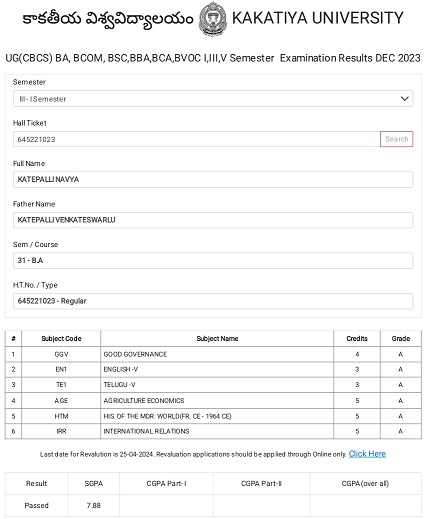 కాకతీయ విశ్వవిద్యాలయం KAKATIYA UNIVERSITY

UG(CBCS) BA, BCOM, BSC,BBA,BCA,BVOC I,III,V Semester Examination Results DEC 2023

Semester

III - I Semester

Hall Ticket

645221023

Search

Full Name

KATEPALLI NAVYA

Father Name

KATEPALLI VENKATESWARLU

Sem / Course

31 - B.A

H.T.No. / Type

645221023 - Regular

| # | Subject Code | Subject Name | Credits | Grade |
|---|---|---|---|---|
| 1 | GGV | GOOD GOVERNANCE | 4 | A |
| 2 | EN1 | ENGLISH -V | 3 | A |
| 3 | TE1 | TELUGU -V | 3 | A |
| 4 | AGE | AGRICULTURE ECONOMICS | 5 | A |
| 5 | HTM | HIS. OF THE MDR. WORLD(FR. CE - 1964 CE) | 5 | A |
| 6 | IRR | INTERNATIONAL RELATIONS | 5 | A |

Last date for Revalution is 25-04-2024. Revaluation applications should be applied through Online only. Click Here

| Result | SGPA | CGPA Part-I | CGPA Part-II | CGPA(over all) |
|---|---|---|---|---|
| Passed | 7.88 | | | |